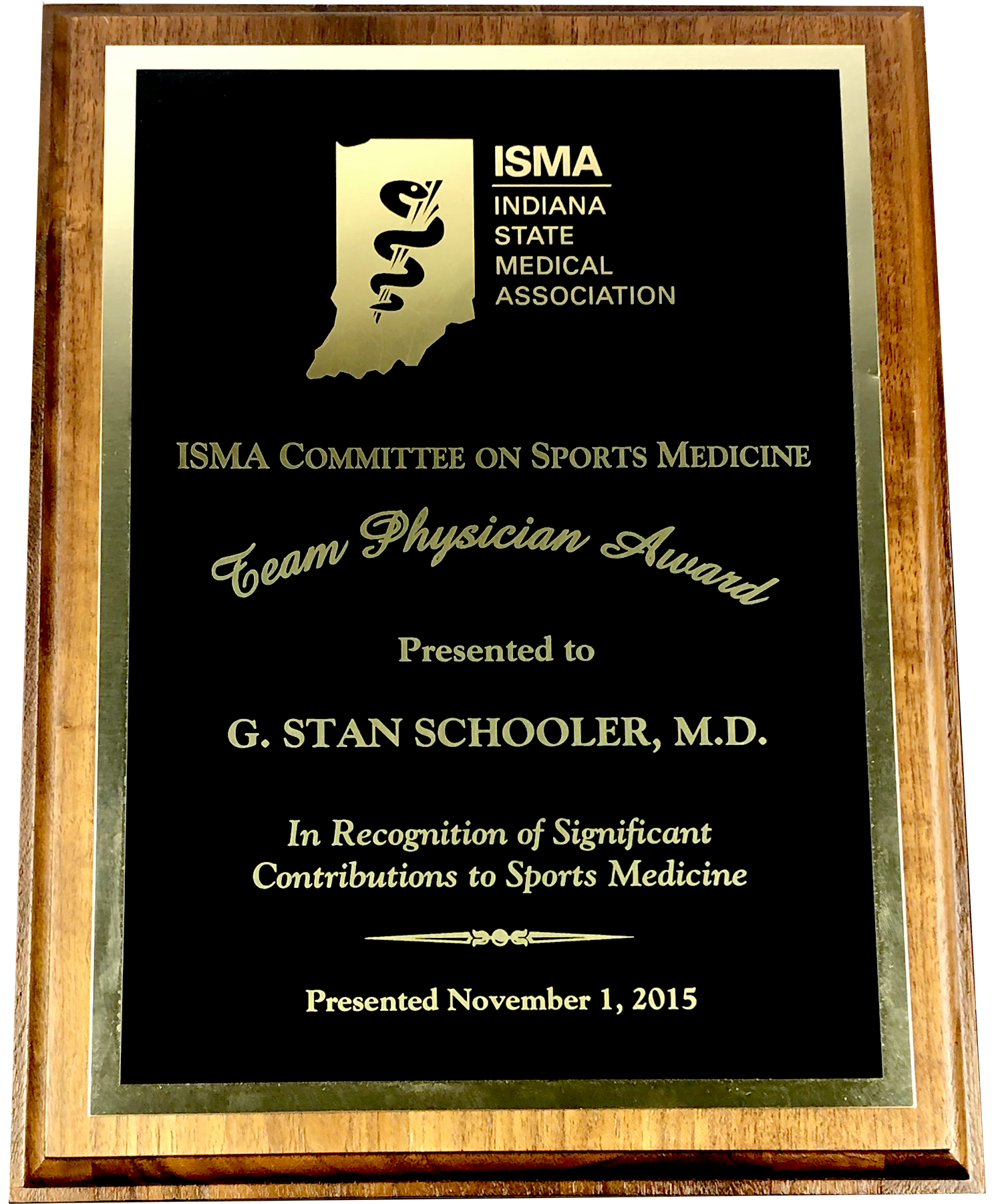 ISMA
INDIANA
STATE
MEDICAL
ASSOCIATION

ISMA COMMITTEE ON SPORTS MEDICINE

Team Physician Award

Presented to

G. STAN SCHOOLER, M.D.

In Recognition of Significant Contributions to Sports Medicine

Presented November 1, 2015